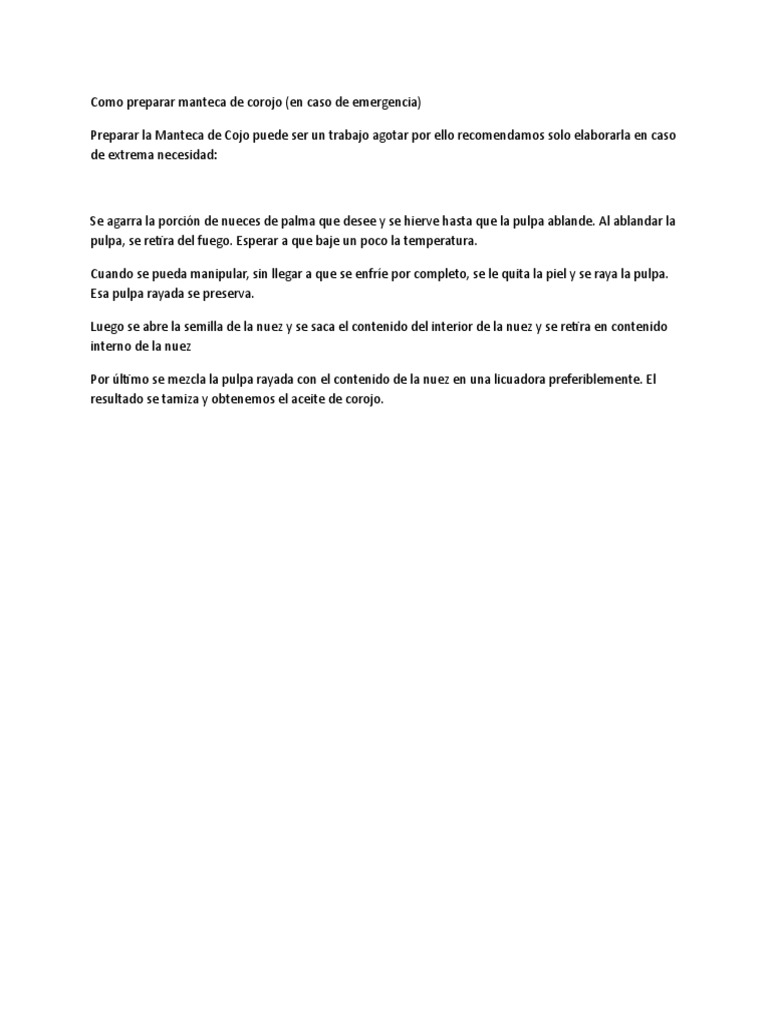 Como preparar manteca de corojo (en caso de emergencia)

Preparar la Manteca de Cojo puede ser un trabajo agotar por ello recomendamos solo elaborarla en caso de extrema necesidad:

Se agarra la porción de nueces de palma que desee y se hierve hasta que la pulpa ablande. Al ablandar la pulpa, se retira del fuego. Esperar a que baje un poco la temperatura.

Cuando se pueda manipular, sin llegar a que se enfríe por completo, se le quita la piel y se raya la pulpa. Esa pulpa rayada se preserva.

Luego se abre la semilla de la nuez y se saca el contenido del interior de la nuez y se retira en contenido interno de la nuez

Por último se mezcla la pulpa rayada con el contenido de la nuez en una licuadora preferiblemente. El resultado se tamiza y obtenemos el aceite de corojo.